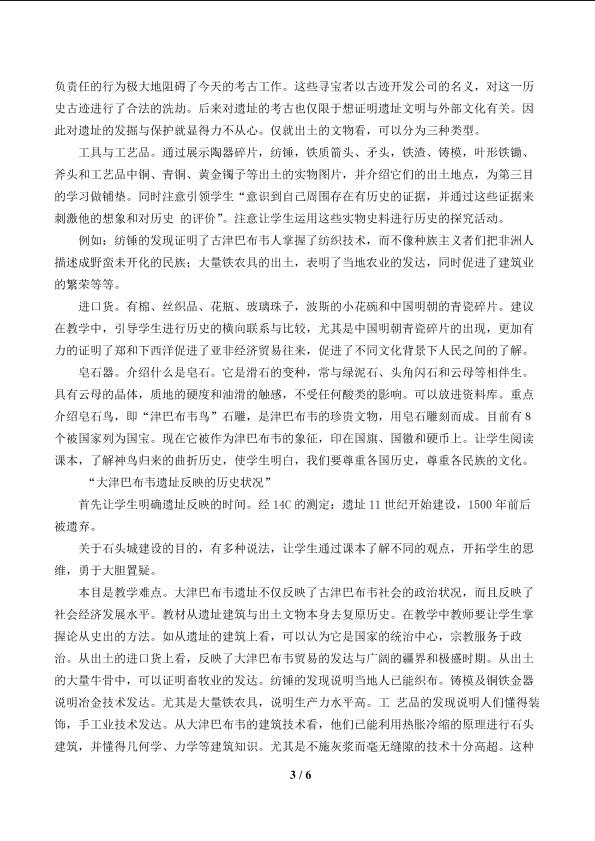 负责任的行为极大地阻碍了今天的考古工作。这些寻宝者以古迹开发公司的名义，对这一历史古迹进行了合法的洗劫。后来对遗址的考古也仅限于想证明遗址文明与外部文化有关。因此对遗址的发掘与保护就显得力不从心。仅就出土的文物看，可以分为三种类型。

工具与工艺品。通过展示陶器碎片，纺锤，铁质箭头、矛头，铁渣、铸模，叶形铁锄、斧头和工艺品中铜、青铜、黄金镯子等出土的实物图片，并介绍它们的出土地点，为第三目的学习做铺垫。同时注意引领学生“意识到自己周围存在有历史的证据，并通过这些证据来刺激他的想象和对历史 的评价”。注意让学生运用这些实物史料进行历史的探究活动。

例如：纺锤的发现证明了古津巴布韦人掌握了纺织技术，而不像种族主义者们把非洲人描述成野蛮未开化的民族；大量铁农具的出土，表明了当地农业的发达，同时促进了建筑业的繁荣等等。

进口货。有棉、丝织品、花瓶、玻璃珠子，波斯的小花碗和中国明朝的青瓷碎片。建议在教学中，引导学生进行历史的横向联系与比较，尤其是中国明朝青瓷碎片的出现，更加有力的证明了郑和下西洋促进了亚非经济贸易往来，促进了不同文化背景下人民之间的了解。

皂石器。介绍什么是皂石。它是滑石的变种，常与绿泥石、头角闪石和云母等相伴生。具有云母的晶体，质地的硬度和油滑的触感，不受任何酸类的影响。可以放进资料库。重点介绍皂石鸟，即“津巴布韦鸟”石雕，是津巴布韦的珍贵文物，用皂石雕刻而成。目前有8个被国家列为国宝。现在它被作为津巴布韦的象征，印在国旗、国徽和硬币上。让学生阅读课本，了解神鸟归来的曲折历史，使学生明白，我们要尊重各国历史，尊重各民族的文化。

“大津巴布韦遗址反映的历史状况”

首先让学生明确遗址反映的时间。经14C的测定：遗址11世纪开始建设，1500年前后被遗弃。

关于石头城建设的目的，有多种说法，让学生通过课本了解不同的观点，开拓学生的思维，勇于大胆置疑。

本目是教学难点。大津巴布韦遗址不仅反映了古津巴布韦社会的政治状况，而且反映了社会经济发展水平。教材从遗址建筑与出土文物本身去复原历史。在教学中教师要让学生掌握论从史出的方法。如从遗址的建筑上看，可以认为它是国家的统治中心，宗教服务于政治。从出土的进口货上看，反映了大津巴布韦贸易的发达与广阔的疆界和极盛时期。从出土的大量牛骨中，可以证明畜牧业的发达。纺锤的发现说明当地人已能织布。铸模及铜铁金器说明冶金技术发达。尤其是大量铁农具，说明生产力水平高。工 艺品的发现说明人们懂得装饰，手工业技术发达。从大津巴布韦的建筑技术看，他们已能利用热胀冷缩的原理进行石头建筑，并懂得几何学、力学等建筑知识。尤其是不施灰浆而毫无缝隙的技术十分高超。这种

3 / 6